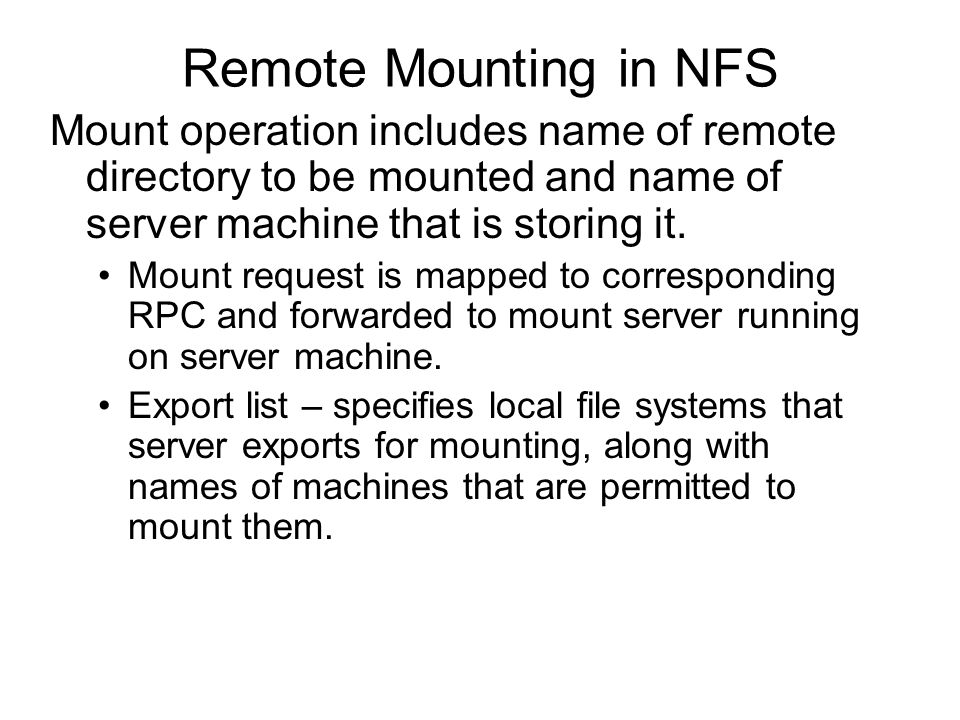 Remote Mounting in NFS

Mount operation includes name of remote directory to be mounted and name of server machine that is storing it.

• Mount request is mapped to corresponding RPC and forwarded to mount server running on server machine.

• Export list – specifies local file systems that server exports for mounting, along with names of machines that are permitted to mount them.